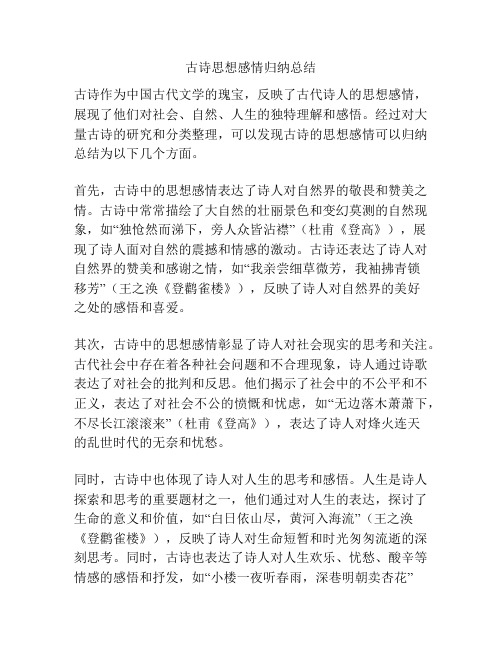 古诗思想感情归纳总结

古诗作为中国古代文学的瑰宝，反映了古代诗人的思想感情，展现了他们对社会、自然、人生的独特理解和感悟。经过对大量古诗的研究和分类整理，可以发现古诗的思想感情可以归纳总结为以下几个方面。

首先，古诗中的思想感情表达了诗人对自然界的敬畏和赞美之情。古诗中常常描绘了大自然的壮丽景色和变幻莫测的自然现象，如“独怆然而涕下，旁人众皆沾襟”（杜甫《登高》），展现了诗人面对自然的震撼和情感的激动。古诗还表达了诗人对自然界的赞美和感谢之情，如“我亲尝细草微芳，我袖拂青锁移芳”（王之涣《登鹳雀楼》），反映了诗人对自然界的美好之处的感悟和喜爱。

其次，古诗中的思想感情彰显了诗人对社会现实的思考和关注。古代社会中存在着各种社会问题和不合理现象，诗人通过诗歌表达了对社会的批判和反思。他们揭示了社会中的不公平和不正义，表达了对社会不公的愤慨和忧虑，如“无边落木萧萧下，不尽长江滚滚来”（杜甫《登高》），表达了诗人对烽火连天的乱世时代的无奈和忧愁。

同时，古诗中也体现了诗人对人生的思考和感悟。人生是诗人探索和思考的重要题材之一，他们通过对人生的表达，探讨了生命的意义和价值，如“白日依山尽，黄河入海流”（王之涣《登鹳雀楼》），反映了诗人对生命短暂和时光匆匆流逝的深刻思考。同时，古诗也表达了诗人对人生欢乐、忧愁、酸辛等情感的感悟和抒发，如“小楼一夜听春雨，深巷明朝卖杏花”